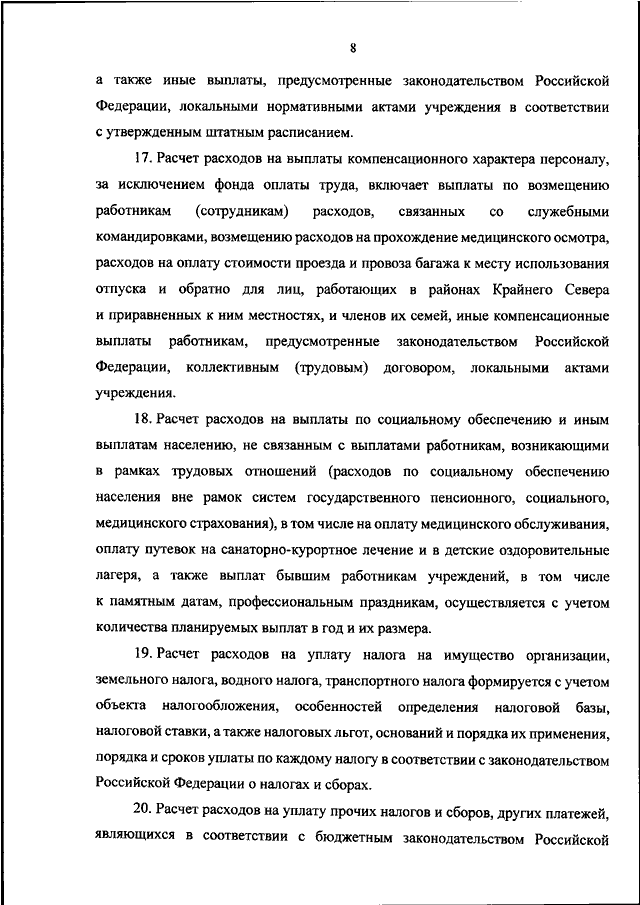 8

а также иные выплаты, предусмотренные законодательством Российской Федерации, локальными нормативными актами учреждения в соответствии с утвержденным штатным расписанием.

17. Расчет расходов на выплаты компенсационного характера персоналу, за исключением фонда оплаты труда, включает выплаты по возмещению работникам (сотрудникам) расходов, связанных со служебными командировками, возмещению расходов на прохождение медицинского осмотра, расходов на оплату стоимости проезда и провоза багажа к месту использования отпуска и обратно для лиц, работающих в районах Крайнего Севера и приравненных к ним местностях, и членов их семей, иные компенсационные выплаты работникам, предусмотренные законодательством Российской Федерации, коллективным (трудовым) договором, локальными актами учреждения.

18. Расчет расходов на выплаты по социальному обеспечению и иным выплатам населению, не связанным с выплатами работникам, возникающими в рамках трудовых отношений (расходов по социальному обеспечению населения вне рамок систем государственного пенсионного, социального, медицинского страхования), в том числе на оплату медицинского обслуживания, оплату путевок на санаторно-курортное лечение и в детские оздоровительные лагеря, а также выплат бывшим работникам учреждений, в том числе к памятным датам, профессиональным праздникам, осуществляется с учетом количества планируемых выплат в год и их размера.

19. Расчет расходов на уплату налога на имущество организации, земельного налога, водного налога, транспортного налога формируется с учетом объекта налогообложения, особенностей определения налоговой базы, налоговой ставки, а также налоговых льгот, оснований и порядка их применения, порядка и сроков уплаты по каждому налогу в соответствии с законодательством Российской Федерации о налогах и сборах.

20. Расчет расходов на уплату прочих налогов и сборов, других платежей, являющихся в соответствии с бюджетным законодательством Российской